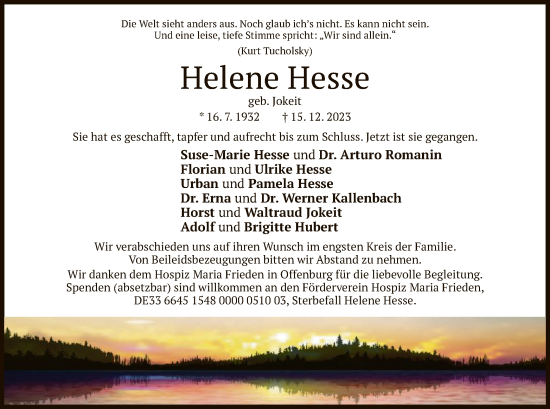 Die Welt sieht anders aus. Noch glaub ich's nicht. Es kann nicht sein.
Und eine leise, tiefe Stimme spricht: „Wir sind allein."
(Kurt Tucholsky)

Helene Hesse
geb. Jokeit
* 16. 7. 1932 † 15. 12. 2023

Sie hat es geschafft, tapfer und aufrecht bis zum Schluss. Jetzt ist sie gegangen.

Suse-Marie Hesse und Dr. Arturo Romanin
Florian und Ulrike Hesse
Urban und Pamela Hesse
Dr. Erna und Dr. Werner Kallenbach
Horst und Waltraud Jokeit
Adolf und Brigitte Hubert

Wir verabschieden uns auf ihren Wunsch im engsten Kreis der Familie.
Von Beileidsbezeugungen bitten wir Abstand zu nehmen.
Wir danken dem Hospiz Maria Frieden in Offenburg für die liebevolle Begleitung.
Spenden (absetzbar) sind willkommen an den Förderverein Hospiz Maria Frieden,
DE33 6645 1548 0000 0510 03, Sterbefall Helene Hesse.